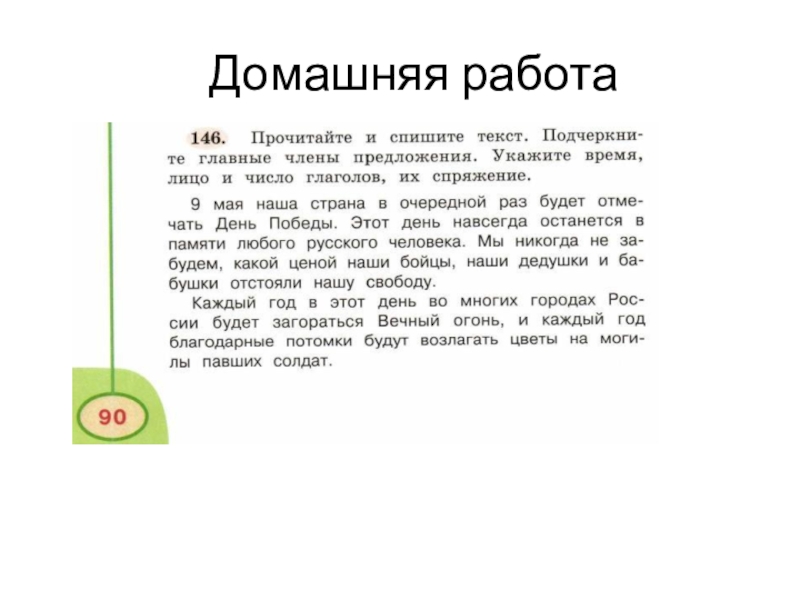 Домашняя работа

146. Прочитайте и спишите текст. Подчеркните главные члены предложения. Укажите время, лицо и число глаголов, их спряжение.

9 мая наша страна в очередной раз будет отмечать День Победы. Этот день навсегда останется в памяти любого русского человека. Мы никогда не забудем, какой ценой наши бойцы, наши дедушки и бабушки отстояли нашу свободу.

Каждый год в этот день во многих городах России будет загораться Вечный огонь, и каждый год благодарные потомки будут возлагать цветы на могилы павших солдат.

90